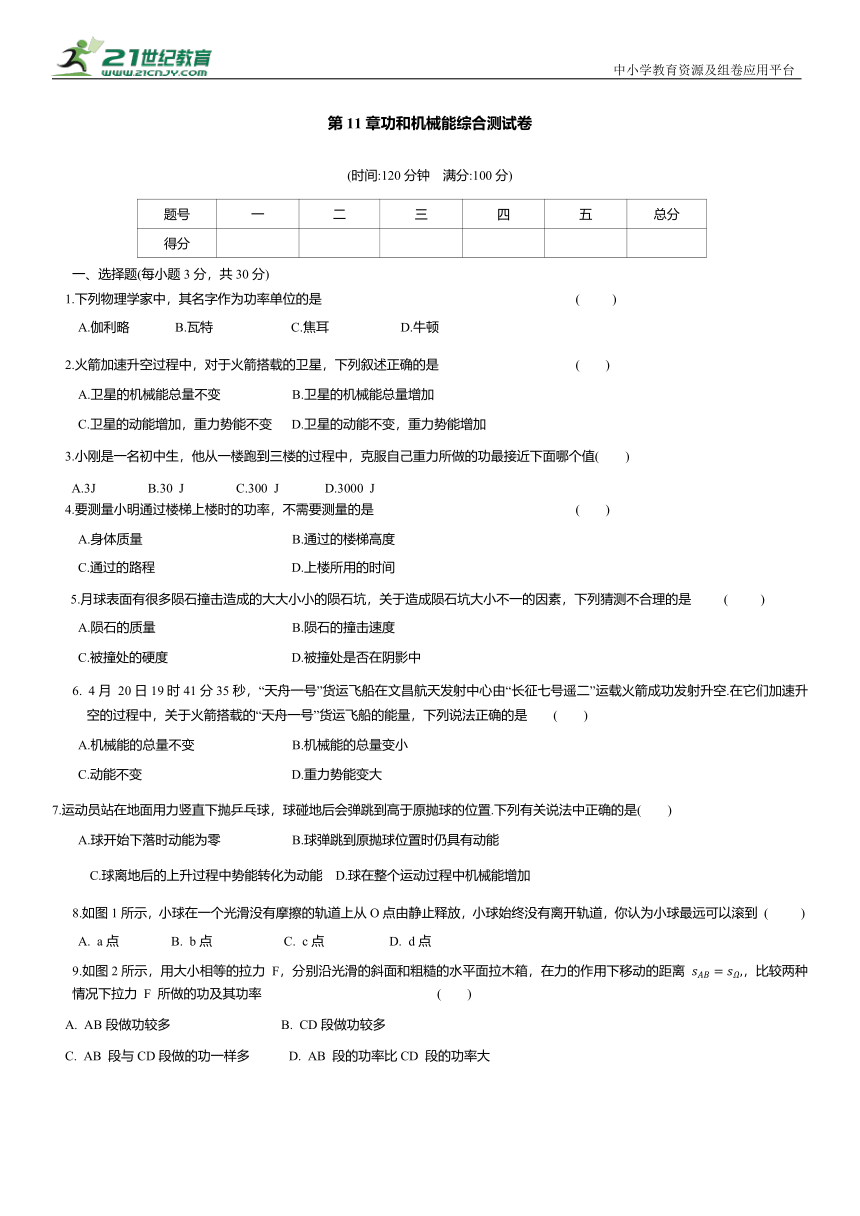 21世纪教育 www.21cnjy.com

中小学教育资源及组卷应用平台

第 11 章功和机械能综合测试卷

(时间:120 分钟 满分:100 分)

| 题号 | 一 | 二 | 三 | 四 | 五 | 总分 |
|---|---|---|---|---|---|---|
| 得分 | | | | | | |

一、选择题(每小题 3 分，共 30 分)

1.下列物理学家中，其名字作为功率单位的是 ( )

A.伽利略 B.瓦特 C.焦耳 D.牛顿

2.火箭加速升空过程中，对于火箭搭载的卫星，下列叙述正确的是 ( )

A.卫星的机械能总量不变 B.卫星的机械能总量增加

C.卫星的动能增加，重力势能不变 D.卫星的动能不变，重力势能增加

3.小刚是一名初中生，他从一楼跑到三楼的过程中，克服自己重力所做的功最接近下面哪个值( )

A.3J B.30 J C.300 J D.3000 J

4.要测量小明通过楼梯上楼时的功率，不需要测量的是 ( )

A.身体质量 B.通过的楼梯高度

C.通过的路程 D.上楼所用的时间

5.月球表面有很多陨石撞击造成的大大小小的陨石坑，关于造成陨石坑大小不一的因素，下列猜测不合理的是 ( )

A.陨石的质量 B.陨石的撞击速度

C.被撞处的硬度 D.被撞处是否在阴影中

6. 4 月 20 日 19 时 41 分 35 秒，“天舟一号”货运飞船在文昌航天发射中心由“长征七号遥二”运载火箭成功发射升空.在它们加速升空的过程中，关于火箭搭载的“天舟一号”货运飞船的能量，下列说法正确的是 ( )

A.机械能的总量不变 B.机械能的总量变小

C.动能不变 D.重力势能变大

7.运动员站在地面用力竖直下抛乒乓球，球碰地后会弹跳到高于原抛球的位置.下列有关说法中正确的是( )

A.球开始下落时动能为零 B.球弹跳到原抛球位置时仍具有动能

C.球离地后的上升过程中势能转化为动能 D.球在整个运动过程中机械能增加

8.如图 1 所示，小球在一个光滑没有摩擦的轨道上从 O 点由静止释放，小球始终没有离开轨道，你认为小球最远可以滚到 ( )

A. a 点 B. b 点 C. c 点 D. d 点

9.如图 2 所示，用大小相等的拉力 F，分别沿光滑的斜面和粗糙的水平面拉木箱，在力的作用下移动的距离 $s_{AB}=s_{D}$,，比较两种情况下拉力 F 所做的功及其功率 ( )

A. AB 段做功较多 B. CD 段做功较多

C. AB 段与 CD 段做的功一样多 D. AB 段的功率比 CD 段的功率大